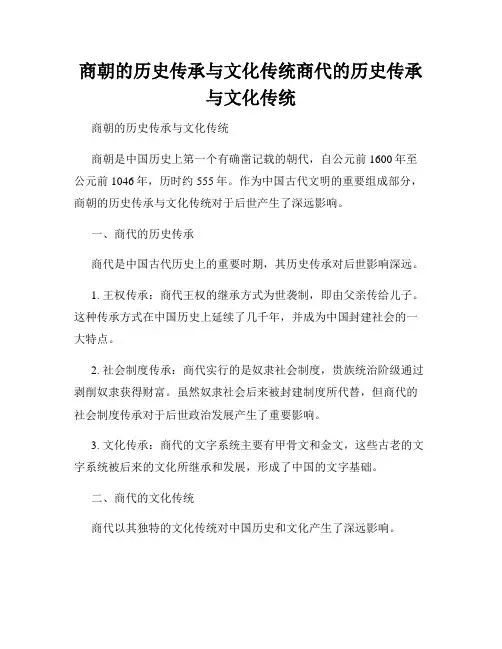 商朝的历史传承与文化传统商代的历史传承与文化传统

商朝的历史传承与文化传统

商朝是中国历史上第一个有确凿记载的朝代，自公元前 1600 年至公元前 1046 年，历时约 555 年。作为中国古代文明的重要组成部分，商朝的历史传承与文化传统对于后世产生了深远影响。

一、商代的历史传承

商代是中国古代历史上的重要时期，其历史传承对后世影响深远。

1. 王权传承：商代王权的继承方式为世袭制，即由父亲传给儿子。这种传承方式在中国历史上延续了几千年，并成为中国封建社会的一大特点。

2. 社会制度传承：商代实行的是奴隶社会制度，贵族统治阶级通过剥削奴隶获得财富。虽然奴隶社会后来被封建制度所代替，但商代的社会制度传承对于后世政治发展产生了重要影响。

3. 文化传承：商代的文字系统主要有甲骨文和金文，这些古老的文字系统被后来的文化所继承和发展，形成了中国的文字基础。

二、商代的文化传统

商代以其独特的文化传统对中国历史和文化产生了深远影响。